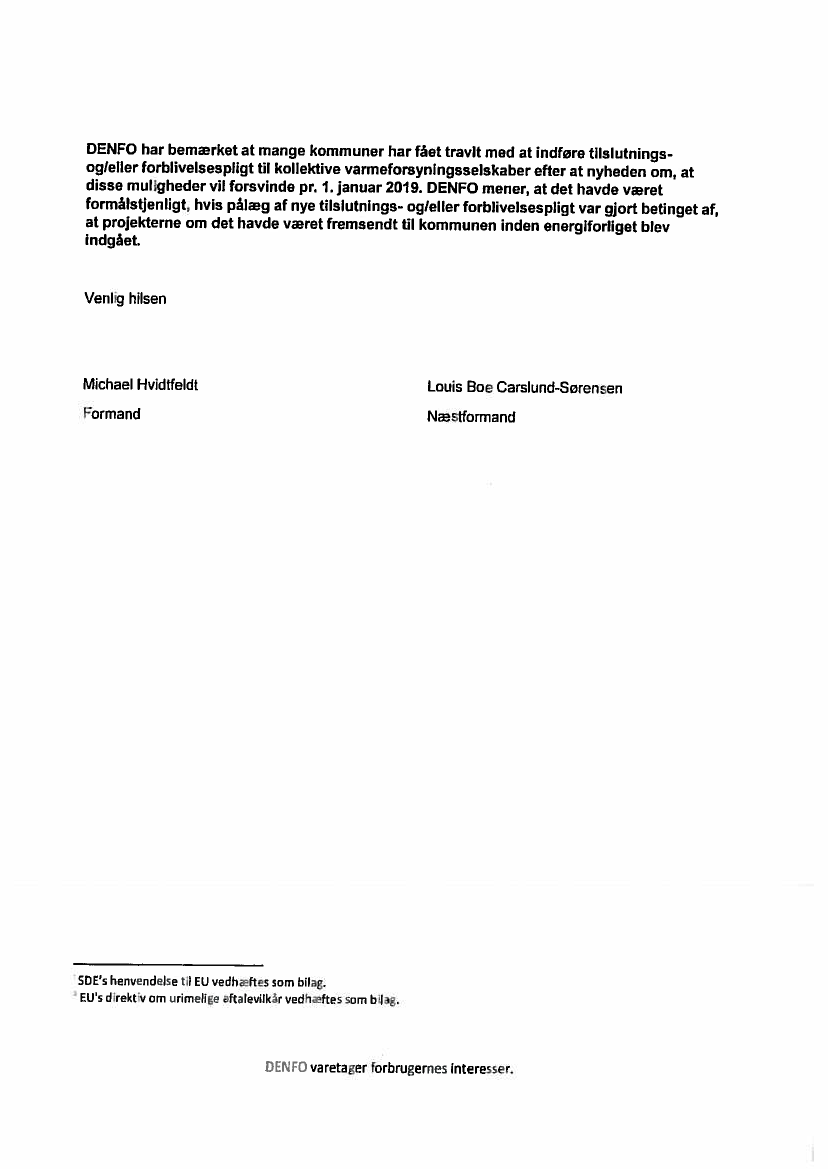 DENFO har bemærket at mange kommuner har fået travlt med at indføre tilslutnings- og/eller forblivelsespligt til kollektive varmeforsyningsselskaber efter at nyheden om, at disse muligheder vil forsvinde pr. 1. januar 2019. DENFO mener, at det havde været formålstjenligt, hvis pålæg af nye tilslutnings- og/eller forblivelsespligt var gjort betinget af, at projekterne om det havde været fremsendt til kommunen inden energiforliget blev indgået.

Venlig hilsen

Michael Hvidtfeldt
Formand

Louis Boe Carslund-Sørensen
Næstformand

SDE's henvendelse til EU vedhæftes som bilag.
EU's direktiv om urimelige aftalevilkår vedhæftes som bilag.

DENFO varetager forbrugernes interesser.